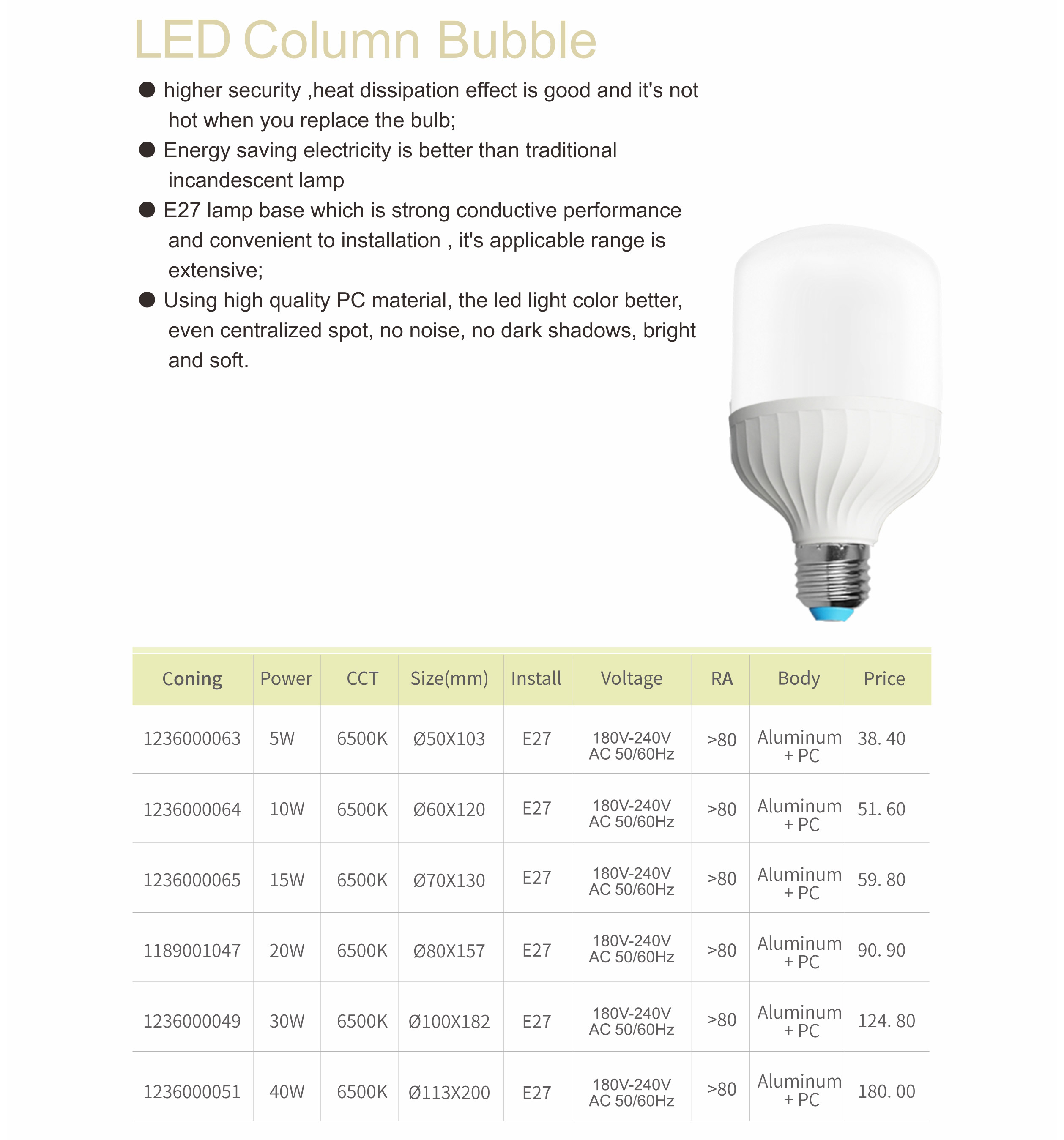 LED Column Bubble

● higher security ,heat dissipation effect is good and it's not hot when you replace the bulb;

● Energy saving electricity is better than traditional incandescent lamp

● E27 lamp base which is strong conductive performance and convenient to installation , it's applicable range is extensive;

● Using high quality PC material, the led light color better, even centralized spot, no noise, no dark shadows, bright and soft.

| Coning | Power | CCT | Size(mm) | Install | Voltage | RA | Body | Price |
|---|---|---|---|---|---|---|---|---|
| 1236000063 | 5W | 6500K | Ø50X103 | E27 | 180V-240V AC 50/60Hz | >80 | Aluminum + PC | 38. 40 |
| 1236000064 | 10W | 6500K | Ø60X120 | E27 | 180V-240V AC 50/60Hz | >80 | Aluminum + PC | 51. 60 |
| 1236000065 | 15W | 6500K | Ø70X130 | E27 | 180V-240V AC 50/60Hz | >80 | Aluminum + PC | 59. 80 |
| 1189001047 | 20W | 6500K | Ø80X157 | E27 | 180V-240V AC 50/60Hz | >80 | Aluminum + PC | 90. 90 |
| 1236000049 | 30W | 6500K | Ø100X182 | E27 | 180V-240V AC 50/60Hz | >80 | Aluminum + PC | 124. 80 |
| 1236000051 | 40W | 6500K | Ø113X200 | E27 | 180V-240V AC 50/60Hz | >80 | Aluminum + PC | 180. 00 |